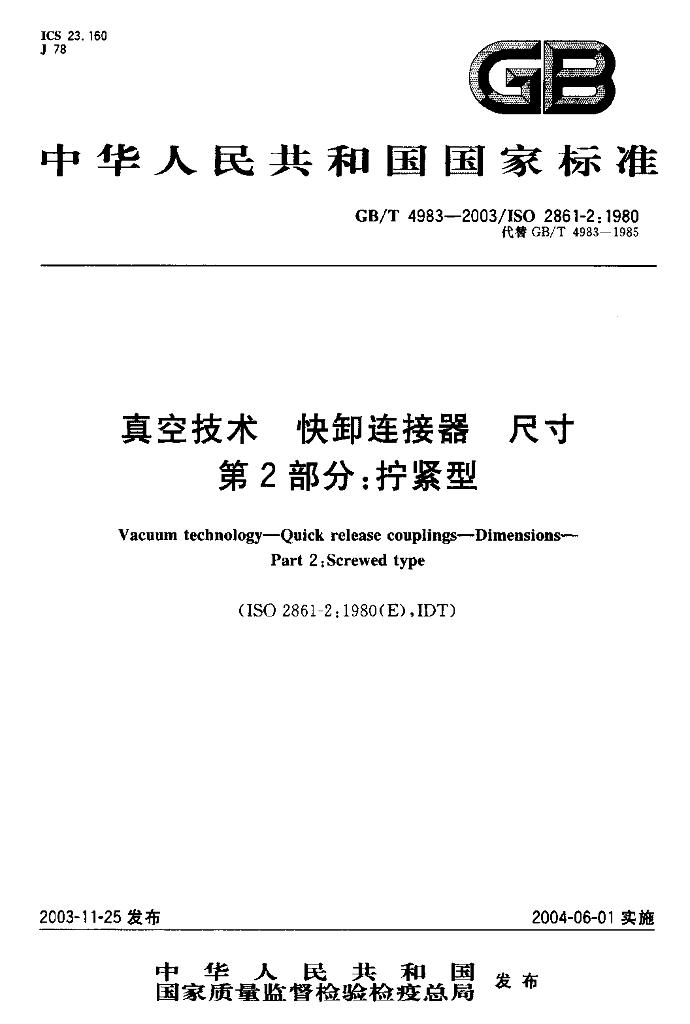 ICS 23.160
J 78

GB

中华人民共和国国家标准

GB/T 4983—2003/ISO 2861-2:1980
代替GB/T 4983—1985

真空技术 快卸连接器 尺寸
第2部分:拧紧型

Vacuum technology—Quick release couplings—Dimensions—
Part 2:Screwed type

(ISO 2861-2:1980(E),IDT)

2003-11-25发布

2004-06-01实施

中华人民共和国
国家质量监督检验检疫总局 发布